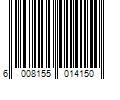 6 008155 014150